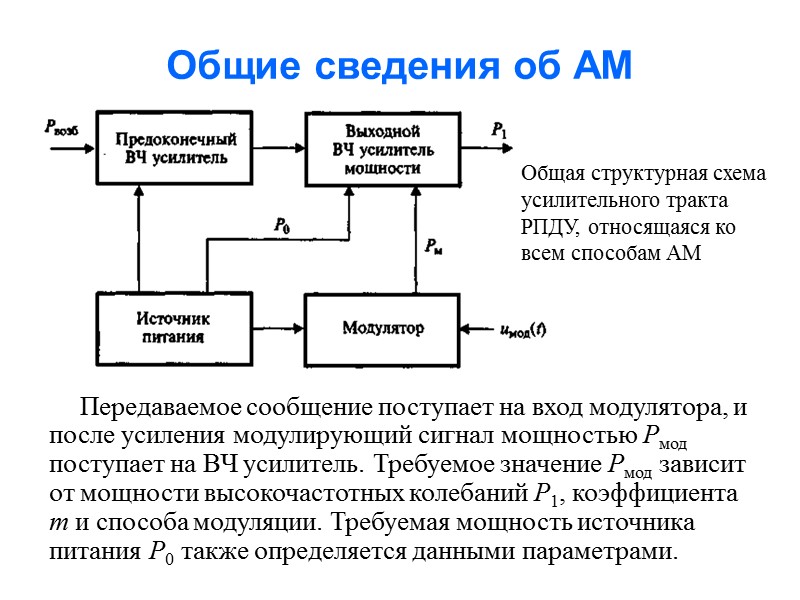 Общие сведения об АМ

$P_{возб}$

Предоконечный ВЧ усилитель

Выходной ВЧ усилитель мощности

$P_1$

$P_0$

$P_м$

Источник питания

Модулятор

$u_{мод}(t)$

Общая структурная схема усилительного тракта РПДУ, относящаяся ко всем способам АМ

Передаваемое сообщение поступает на вход модулятора, и после усиления модулирующий сигнал мощностью $P_{мод}$ поступает на ВЧ усилитель. Требуемое значение $P_{мод}$ зависит от мощности высокочастотных колебаний $P_1$, коэффициента $m$ и способа модуляции. Требуемая мощность источника питания $P_0$ также определяется данными параметрами.